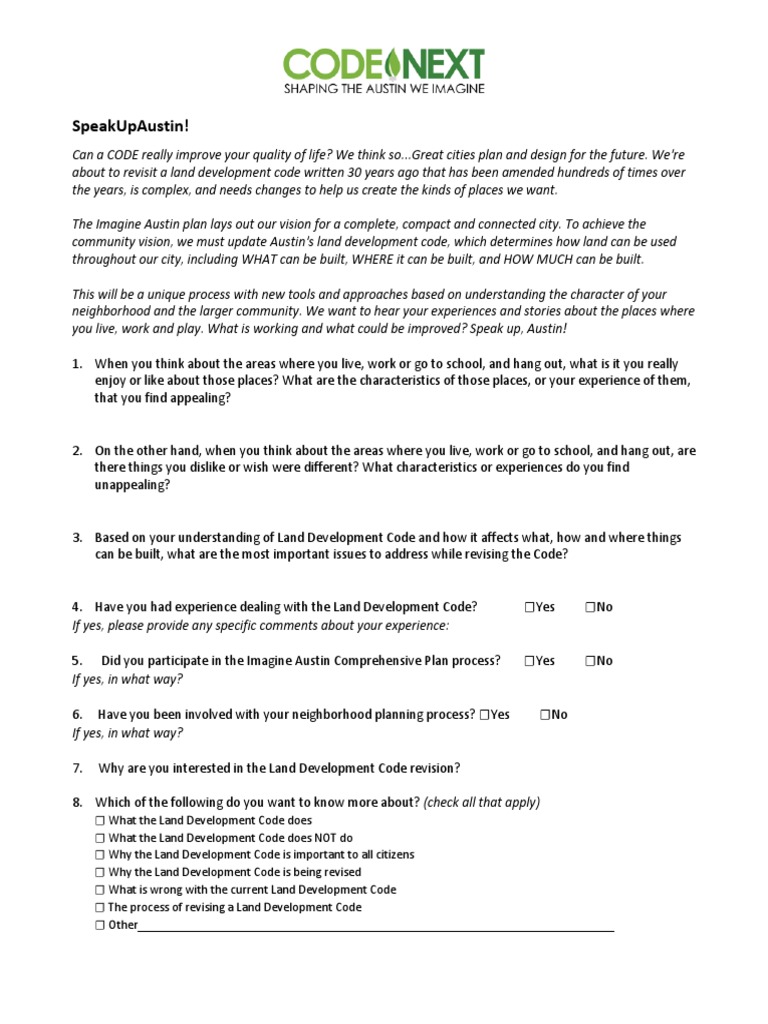 CODE NEXT
SHAPING THE AUSTIN WE IMAGINE

SpeakUpAustin!

Can a CODE really improve your quality of life? We think so...Great cities plan and design for the future. We're about to revisit a land development code written 30 years ago that has been amended hundreds of times over the years, is complex, and needs changes to help us create the kinds of places we want.

The Imagine Austin plan lays out our vision for a complete, compact and connected city. To achieve the community vision, we must update Austin's land development code, which determines how land can be used throughout our city, including WHAT can be built, WHERE it can be built, and HOW MUCH can be built.

This will be a unique process with new tools and approaches based on understanding the character of your neighborhood and the larger community. We want to hear your experiences and stories about the places where you live, work and play. What is working and what could be improved? Speak up, Austin!

1. When you think about the areas where you live, work or go to school, and hang out, what is it you really enjoy or like about those places? What are the characteristics of those places, or your experience of them, that you find appealing?

2. On the other hand, when you think about the areas where you live, work or go to school, and hang out, are there things you dislike or wish were different? What characteristics or experiences do you find unappealing?

3. Based on your understanding of Land Development Code and how it affects what, how and where things can be built, what are the most important issues to address while revising the Code?

4. Have you had experience dealing with the Land Development Code? ☐Yes ☐No
If yes, please provide any specific comments about your experience:

5. Did you participate in the Imagine Austin Comprehensive Plan process? ☐Yes ☐No
If yes, in what way?

6. Have you been involved with your neighborhood planning process? ☐Yes ☐No
If yes, in what way?

7. Why are you interested in the Land Development Code revision?

8. Which of the following do you want to know more about? (check all that apply)
☐ What the Land Development Code does
☐ What the Land Development Code does NOT do
☐ Why the Land Development Code is important to all citizens
☐ Why the Land Development Code is being revised
☐ What is wrong with the current Land Development Code
☐ The process of revising a Land Development Code
☐ Other